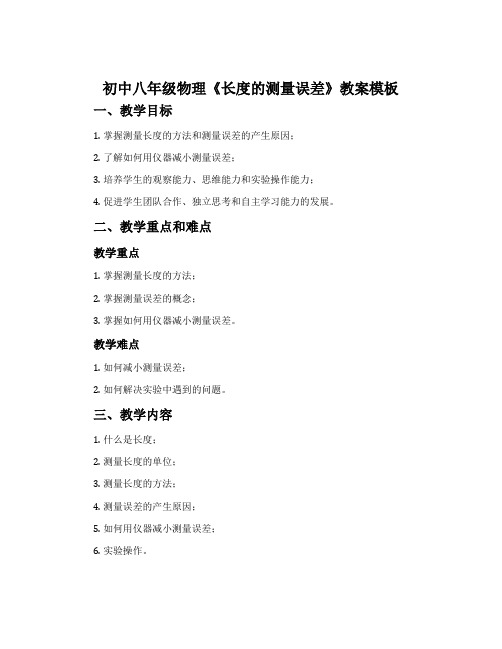 初中八年级物理《长度的测量误差》教案模板

一、教学目标

1. 掌握测量长度的方法和测量误差的产生原因；

2. 了解如何用仪器减小测量误差；

3. 培养学生的观察能力、思维能力和实验操作能力；

4. 促进学生团队合作、独立思考和自主学习能力的发展。

二、教学重点和难点

教学重点

1. 掌握测量长度的方法；

2. 掌握测量误差的概念；

3. 掌握如何用仪器减小测量误差。

教学难点

1. 如何减小测量误差；

2. 如何解决实验中遇到的问题。

三、教学内容

1. 什么是长度；

2. 测量长度的单位；

3. 测量长度的方法；

4. 测量误差的产生原因；

5. 如何用仪器减小测量误差；

6. 实验操作。